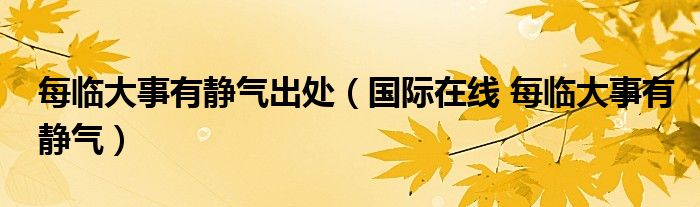 每临大事有静气出处（国际在线 每临大事有静气）